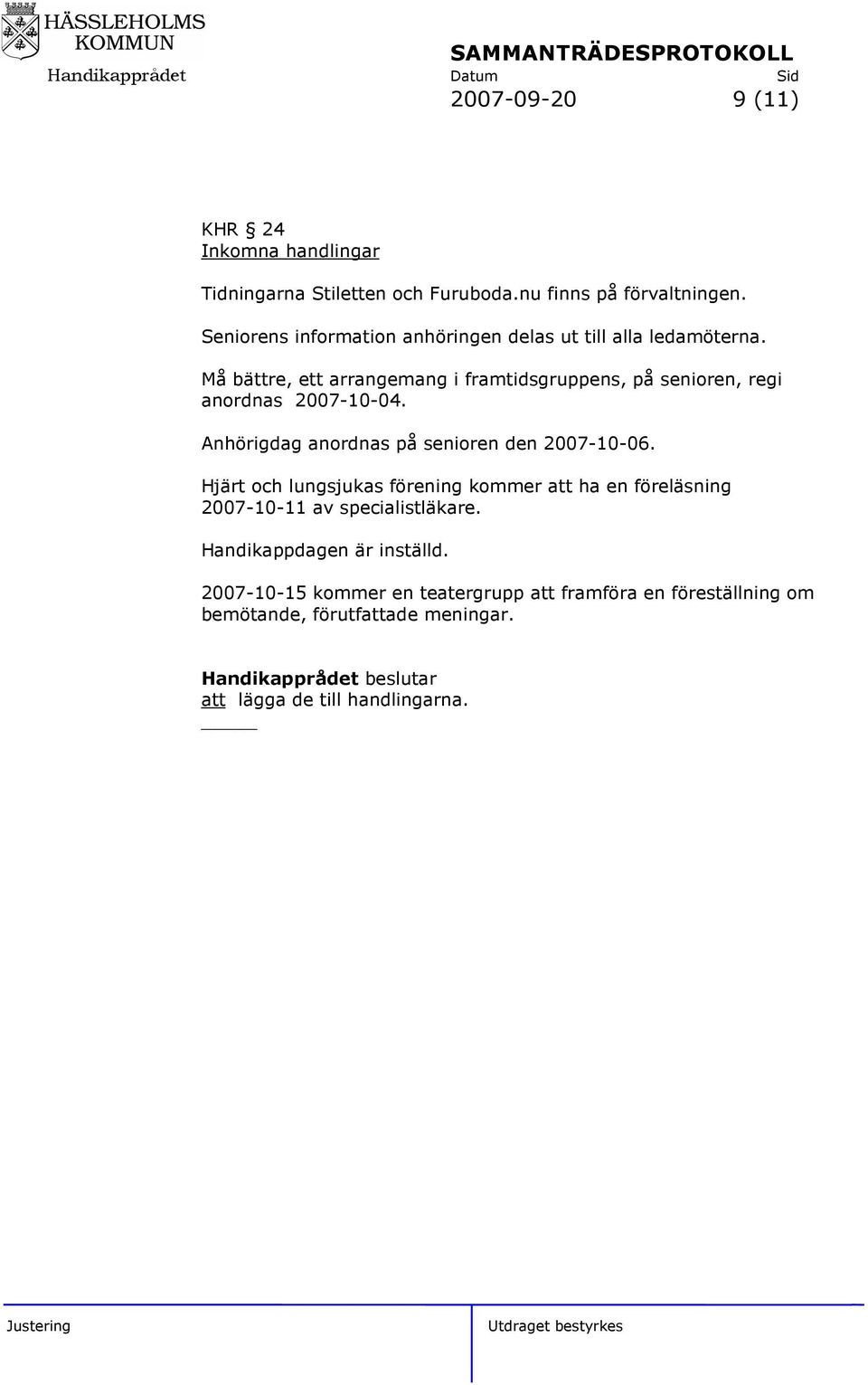 HÄSSLEHOLMS KOMMUN
Handikapprådet

SAMMANTRÄDESPROTOKOLL
Datum Sid
2007-09-20 9 (11)

KHR § 24
Inkomna handlingar

Tidningarna Stiletten och Furuboda.nu finns på förvaltningen.

Seniorens information anhöringen delas ut till alla ledamöterna.

Må bättre, ett arrangemang i framtidsgruppens, på senioren, regi anordnas 2007-10-04.

Anhörigdag anordnas på senioren den 2007-10-06.

Hjärt och lungsjukas förening kommer att ha en föreläsning 2007-10-11 av specialistläkare.

Handikappdagen är inställd.

2007-10-15 kommer en teatergrupp att framföra en föreställning om bemötande, förutfattade meningar.

Handikapprådet beslutar
att lägga de till handlingarna.

Justering Utdraget bestyrkes